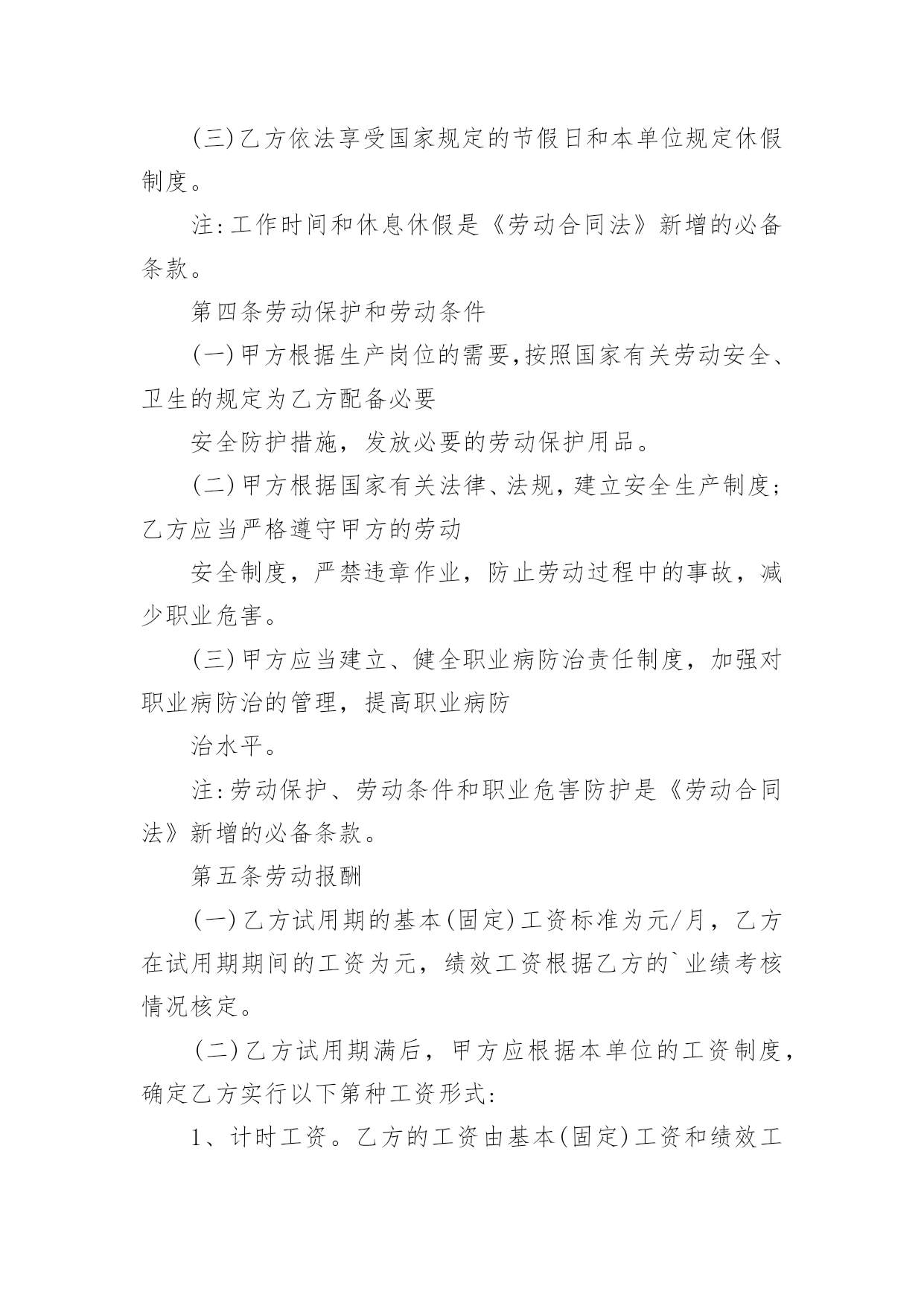 (三)乙方依法享受国家规定的节假日和本单位规定休假制度。

注:工作时间和休息休假是《劳动合同法》新增的必备条款。

第四条劳动保护和劳动条件

(一)甲方根据生产岗位的需要,按照国家有关劳动安全、卫生的规定为乙方配备必要

安全防护措施，发放必要的劳动保护用品。

(二)甲方根据国家有关法律、法规，建立安全生产制度；乙方应当严格遵守甲方的劳动

安全制度，严禁违章作业，防止劳动过程中的事故，减少职业危害。

(三)甲方应当建立、健全职业病防治责任制度，加强对职业病防治的管理，提高职业病防

治水平。

注:劳动保护、劳动条件和职业危害防护是《劳动合同法》新增的必备条款。

第五条劳动报酬

(一)乙方试用期的基本(固定)工资标准为元/月，乙方在试用期期间的工资为元，绩效工资根据乙方的`业绩考核情况核定。

(二)乙方试用期满后，甲方应根据本单位的工资制度，确定乙方实行以下第种工资形式:

1、计时工资。乙方的工资由基本(固定)工资和绩效工